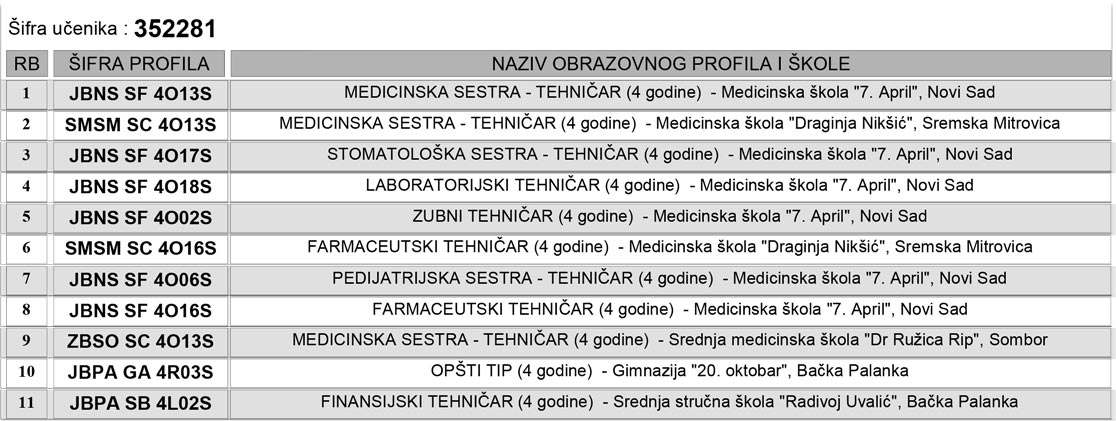 Šifra učenika : 352281

| RB | ŠIFRA PROFILA | NAZIV OBRAZOVNOG PROFILA I ŠKOLE |
|---|---|---|
| 1 | JBNS SF 4O13S | MEDICINSKA SESTRA - TEHNIČAR (4 godine) - Medicinska škola "7. April", Novi Sad |
| 2 | SMSM SC 4O13S | MEDICINSKA SESTRA - TEHNIČAR (4 godine) - Medicinska škola "Draginja Nikšić", Sremska Mitrovica |
| 3 | JBNS SF 4O17S | STOMATOLOŠKA SESTRA - TEHNIČAR (4 godine) - Medicinska škola "7. April", Novi Sad |
| 4 | JBNS SF 4O18S | LABORATORIJSKI TEHNIČAR (4 godine) - Medicinska škola "7. April", Novi Sad |
| 5 | JBNS SF 4O02S | ZUBNI TEHNIČAR (4 godine) - Medicinska škola "7. April", Novi Sad |
| 6 | SMSM SC 4O16S | FARMACEUTSKI TEHNIČAR (4 godine) - Medicinska škola "Draginja Nikšić", Sremska Mitrovica |
| 7 | JBNS SF 4O06S | PEDIJATRIJSKA SESTRA - TEHNIČAR (4 godine) - Medicinska škola "7. April", Novi Sad |
| 8 | JBNS SF 4O16S | FARMACEUTSKI TEHNIČAR (4 godine) - Medicinska škola "7. April", Novi Sad |
| 9 | ZBSO SC 4O13S | MEDICINSKA SESTRA - TEHNIČAR (4 godine) - Srednja medicinska škola "Dr Ružica Rip", Sombor |
| 10 | JBPA GA 4R03S | OPŠTI TIP (4 godine) - Gimnazija "20. oktobar", Bačka Palanka |
| 11 | JBPA SB 4L02S | FINANSIJSKI TEHNIČAR (4 godine) - Srednja stručna škola "Radivoj Uvalić", Bačka Palanka |